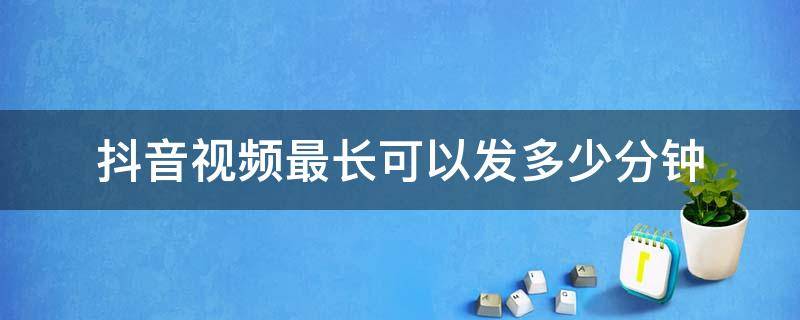 抖音视频最长可以发多少分钟